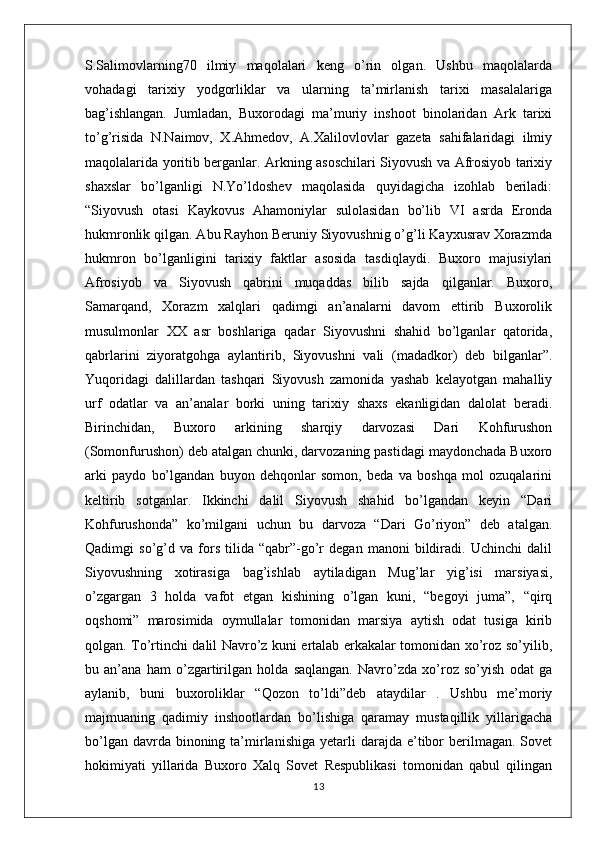 S.Salimovlarning70 ilmiy maqolalari keng o’rin olgan. Ushbu maqolalarda vohadagi tarixiy yodgorliklar va ularning ta’mirlanish tarixi masalalariga bag’ishlangan. Jumladan, Buxorodagi ma’muriy inshoot binolaridan Ark tarixi to’g’risida N.Naimov, X.Ahmedov, A.Xalilovlovlar gazeta sahifalaridagi ilmiy maqolalarida yoritib berganlar. Arkning asoschilari Siyovush va Afrosiyob tarixiy shaxslar bo’lganligi N.Yo’ldoshev maqolasida quyidagicha izohlab beriladi: “Siyovush otasi Kaykovus Ahamoniylar sulolasidan bo’lib VI asrda Eronda hukmronlik qilgan. Abu Rayhon Beruniy Siyovushnig o’g’li Kayxusrav Xorazmda hukmron bo’lganligini tarixiy faktlar asosida tasdiqlaydi. Buxoro majusiylari Afrosiyob va Siyovush qabrini muqaddas bilib sajda qilganlar. Buxoro, Samarqand, Xorazm xalqlari qadimgi an’analarni davom ettirib Buxorolik musulmonlar XX asr boshlariga qadar Siyovushni shahid bo’lganlar qatorida, qabrlarini ziyoratgohga aylantirib, Siyovushni vali (madadkor) deb bilganlar”. Yuqoridagi dalillardan tashqari Siyovush zamonida yashab kelayotgan mahalliy urf odatlar va an’analar borki uning tarixiy shaxs ekanligidan dalolat beradi. Birinchidan, Buxoro arkining sharqiy darvozasi Dari Kohfurushon (Somonfurushon) deb atalgan chunki, darvozaning pastidagi maydonchada Buxoro arki paydo bo’lgandan buyon dehqonlar somon, beda va boshqa mol ozuqalarini keltirib sotganlar. Ikkinchi dalil Siyovush shahid bo’lgandan keyin “Dari Kohfurushonda” ko’milgani uchun bu darvoza “Dari Go’riyon” deb atalgan. Qadimgi so’g’d va fors tilida “qabr”-go’r degan manoni bildiradi. Uchinchi dalil Siyovushning xotirasiga bag’ishlab aytiladigan Mug’lar yig’isi marsiyasi, o’zgargan 3 holda vafot etgan kishining o’lgan kuni, “begoyi juma”, “qirq oqshomi” marosimida oymullalar tomonidan marsiya aytish odat tusiga kirib qolgan. To’rtinchi dalil Navro’z kuni ertalab erkakalar tomonidan xo’roz so’yilib, bu an’ana ham o’zgartirilgan holda saqlangan. Navro’zda xo’roz so’yish odat ga aylanib, buni buxoroliklar “Qozon to’ldi”deb ataydilar . Ushbu me’moriy majmuaning qadimiy inshootlardan bo’lishiga qaramay mustaqillik yillarigacha bo’lgan davrda binoning ta’mirlanishiga yetarli darajda e’tibor berilmagan. Sovet hokimiyati yillarida Buxoro Xalq Sovet Respublikasi tomonidan qabul qilingan

13